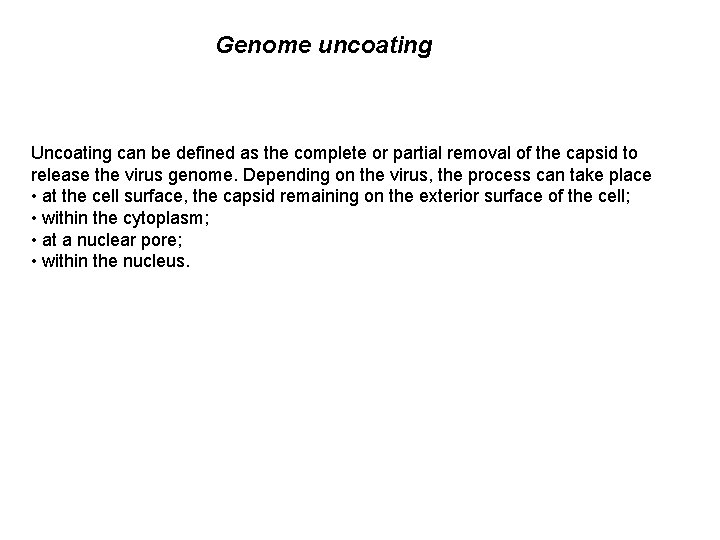 Genome uncoating

Uncoating can be defined as the complete or partial removal of the capsid to release the virus genome. Depending on the virus, the process can take place
• at the cell surface, the capsid remaining on the exterior surface of the cell;
• within the cytoplasm;
• at a nuclear pore;
• within the nucleus.